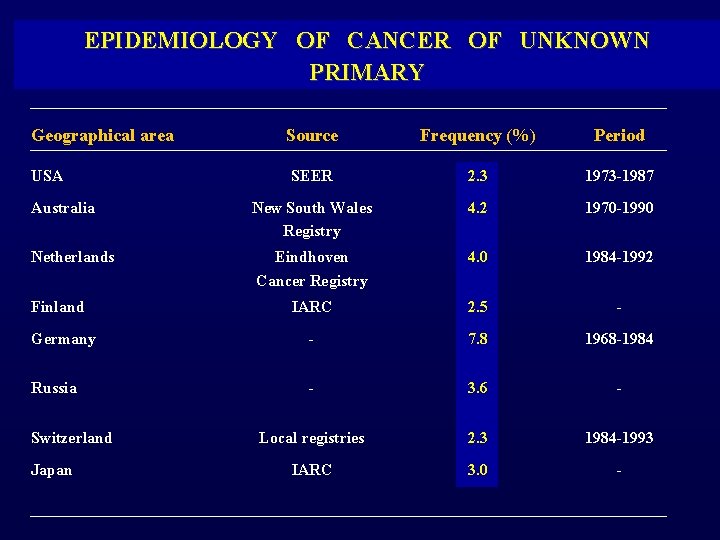 EPIDEMIOLOGY OF CANCER OF UNKNOWN PRIMARY

| Geographical area | Source | Frequency (%) | Period |
|---|---|---|---|
| USA | SEER | 2.3 | 1973-1987 |
| Australia | New South Wales Registry | 4.2 | 1970-1990 |
| Netherlands | Eindhoven Cancer Registry | 4.0 | 1984-1992 |
| Finland | IARC | 2.5 | - |
| Germany | - | 7.8 | 1968-1984 |
| Russia | - | 3.6 | - |
| Switzerland | Local registries | 2.3 | 1984-1993 |
| Japan | IARC | 3.0 | - |